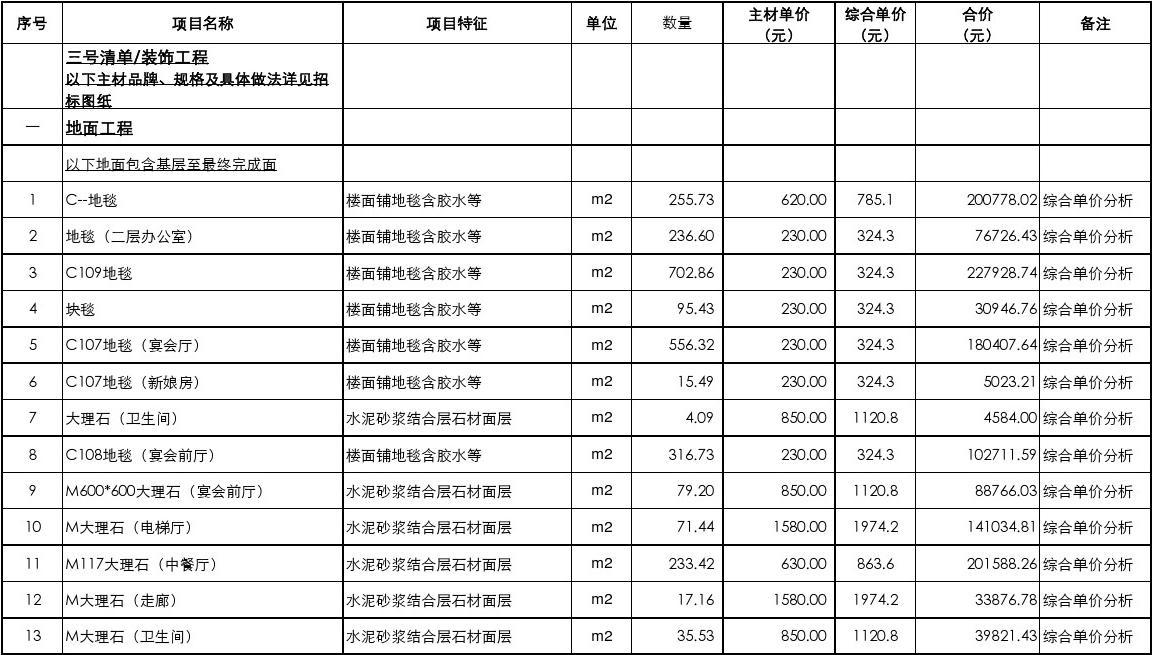 | 序号 | 项目名称 | 项目特征 | 单位 | 数量 | 主材单价（元） | 综合单价（元） | 合价（元） | 备注 |
|---|---|---|---|---|---|---|---|---|
| | 三号清单/装饰工程 以下主材品牌、规格及具体做法详见招标图纸 | | | | | | | |
| 一 | 地面工程 | | | | | | | |
| | 以下地面包含基层至最终完成面 | | | | | | | |
| 1 | C--地毯 | 楼面铺地毯含胶水等 | m2 | 255.73 | 620.00 | 785.1 | 200778.02 | 综合单价分析 |
| 2 | 地毯（二层办公室） | 楼面铺地毯含胶水等 | m2 | 236.60 | 230.00 | 324.3 | 76726.43 | 综合单价分析 |
| 3 | C109地毯 | 楼面铺地毯含胶水等 | m2 | 702.86 | 230.00 | 324.3 | 227928.74 | 综合单价分析 |
| 4 | 块毯 | 楼面铺地毯含胶水等 | m2 | 95.43 | 230.00 | 324.3 | 30946.76 | 综合单价分析 |
| 5 | C107地毯（宴会厅） | 楼面铺地毯含胶水等 | m2 | 556.32 | 230.00 | 324.3 | 180407.64 | 综合单价分析 |
| 6 | C107地毯（新娘房） | 楼面铺地毯含胶水等 | m2 | 15.49 | 230.00 | 324.3 | 5023.21 | 综合单价分析 |
| 7 | 大理石（卫生间） | 水泥砂浆结合层石材面层 | m2 | 4.09 | 850.00 | 1120.8 | 4584.00 | 综合单价分析 |
| 8 | C108地毯（宴会前厅） | 楼面铺地毯含胶水等 | m2 | 316.73 | 230.00 | 324.3 | 102711.59 | 综合单价分析 |
| 9 | M600*600大理石（宴会前厅） | 水泥砂浆结合层石材面层 | m2 | 79.20 | 850.00 | 1120.8 | 88766.03 | 综合单价分析 |
| 10 | M大理石（电梯厅） | 水泥砂浆结合层石材面层 | m2 | 71.44 | 1580.00 | 1974.2 | 141034.81 | 综合单价分析 |
| 11 | M117大理石（中餐厅） | 水泥砂浆结合层石材面层 | m2 | 233.42 | 630.00 | 863.6 | 201588.26 | 综合单价分析 |
| 12 | M大理石（走廊） | 水泥砂浆结合层石材面层 | m2 | 17.16 | 1580.00 | 1974.2 | 33876.78 | 综合单价分析 |
| 13 | M大理石（卫生间） | 水泥砂浆结合层石材面层 | m2 | 35.53 | 850.00 | 1120.8 | 39821.43 | 综合单价分析 |